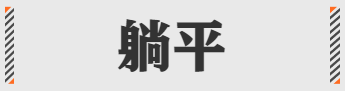 躺平